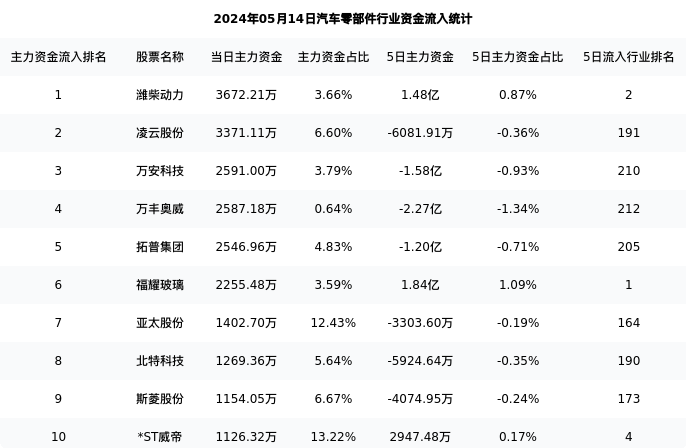 2024年05月14日汽车零部件行业资金流入统计

| 主力资金流入排名 | 股票名称 | 当日主力资金 | 主力资金占比 | 5日主力资金 | 5日主力资金占比 | 5日流入行业排名 |
|---|---|---|---|---|---|---|
| 1 | 潍柴动力 | 3672.21万 | 3.66% | 1.48亿 | 0.87% | 2 |
| 2 | 凌云股份 | 3371.11万 | 6.60% | -6081.91万 | -0.36% | 191 |
| 3 | 万安科技 | 2591.00万 | 3.79% | -1.58亿 | -0.93% | 210 |
| 4 | 万丰奥威 | 2587.18万 | 0.64% | -2.27亿 | -1.34% | 212 |
| 5 | 拓普集团 | 2546.96万 | 4.83% | -1.20亿 | -0.71% | 205 |
| 6 | 福耀玻璃 | 2255.48万 | 3.59% | 1.84亿 | 1.09% | 1 |
| 7 | 亚太股份 | 1402.70万 | 12.43% | -3303.60万 | -0.19% | 164 |
| 8 | 北特科技 | 1269.36万 | 5.64% | -5924.64万 | -0.35% | 190 |
| 9 | 斯菱股份 | 1154.05万 | 6.67% | -4074.95万 | -0.24% | 173 |
| 10 | *ST威帝 | 1126.32万 | 13.22% | 2947.48万 | 0.17% | 4 |